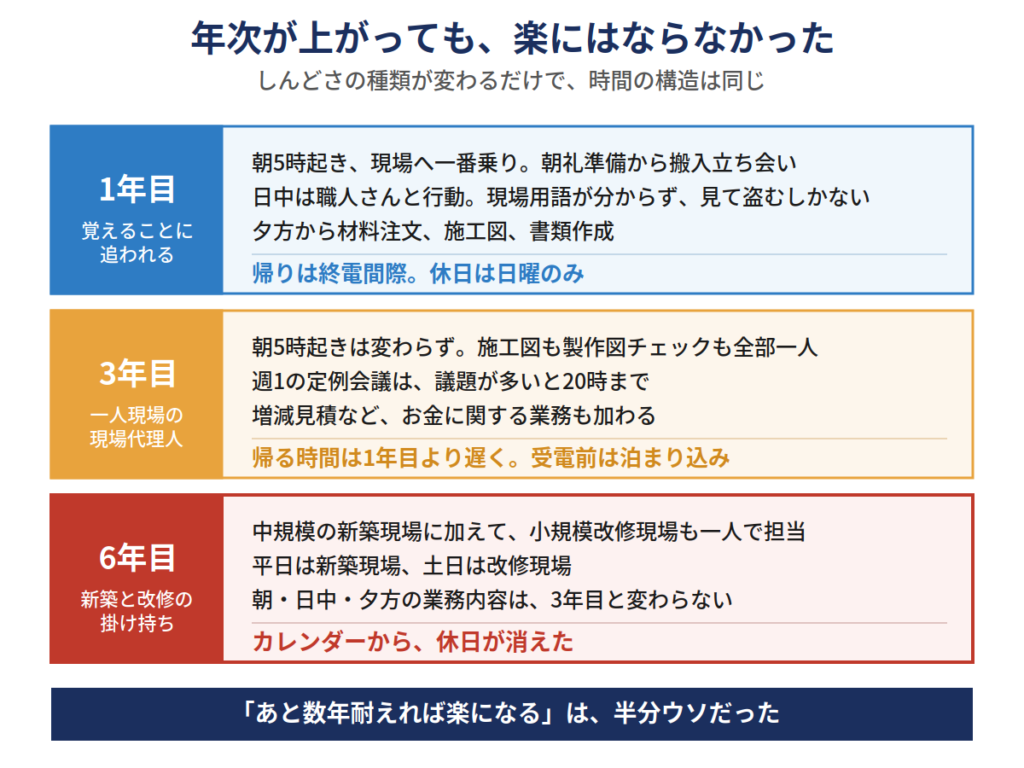 年次が上がっても、楽にはならなかった
しんどさの種類が変わるだけで、時間の構造は同じ

1年目
覚えることに追われる

朝5時起き、現場へ一番乗り。朝礼準備から搬入立ち会い
日中は職人さんと行動。現場用語が分からず、見て盗むしかない
夕方から材料注文、施工図、書類作成
帰りは終電間際。休日は日曜のみ

3年目
一人現場の現場代理人

朝5時起きは変わらず。施工図も製作図チェックも全部一人
週1の定例会議は、議題が多いと20時まで
増減見積など、お金に関する業務も加わる
帰る時間は1年目より遅く。受電前は泊まり込み

6年目
新築と改修の掛け持ち

中規模の新築現場に加えて、小規模改修現場も一人で担当
平日は新築現場、土日は改修現場
朝・日中・夕方の業務内容は、3年目と変わらない
カレンダーから、休日が消えた

「あと数年耐えれば楽になる」は、半分ウソだった